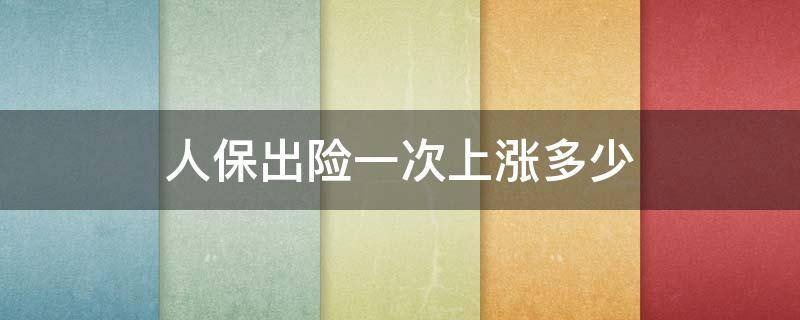 人保出险一次上涨多少